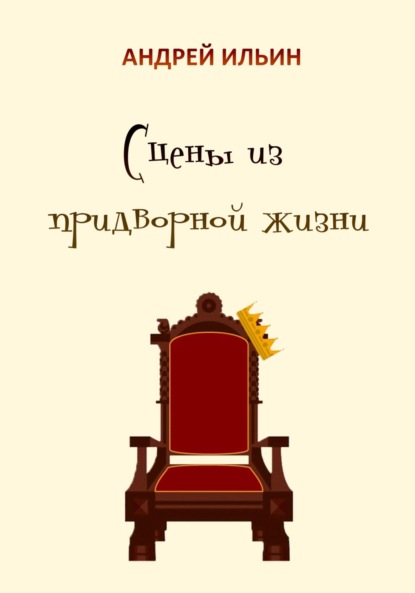 АНДРЕЙ ИЛЬИН

Сцены из придворной жизни